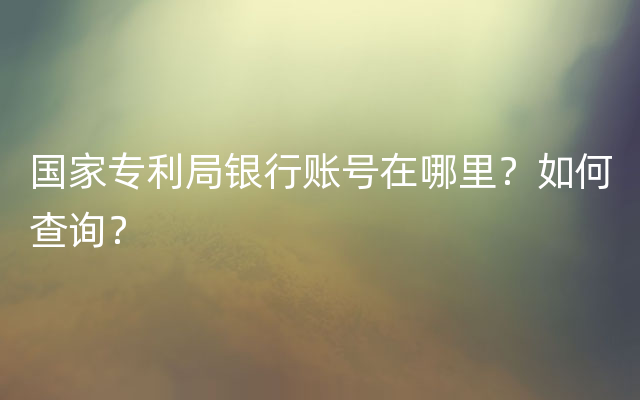 国家专利局银行账号在哪里？如何查询？